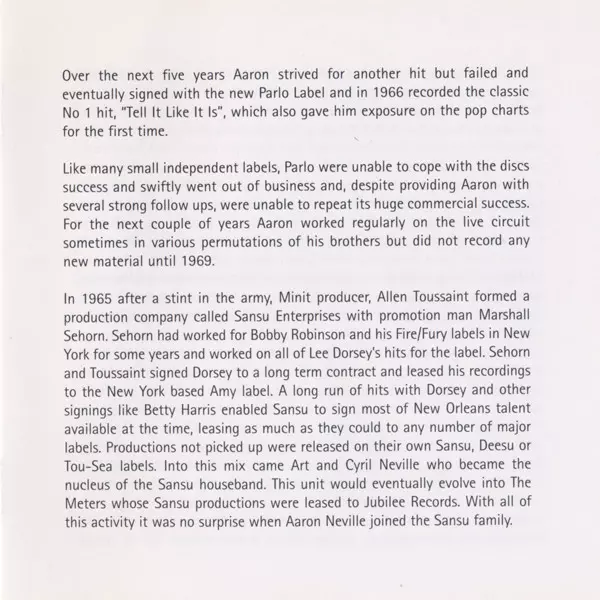 Over the next five years Aaron strived for another hit but failed and eventually signed with the new Parlo Label and in 1966 recorded the classic No 1 hit, "Tell It Like It Is", which also gave him exposure on the pop charts for the first time.

Like many small independent labels, Parlo were unable to cope with the discs success and swiftly went out of business and, despite providing Aaron with several strong follow ups, were unable to repeat its huge commercial success. For the next couple of years Aaron worked regularly on the live circuit sometimes in various permutations of his brothers but did not record any new material until 1969.

In 1965 after a stint in the army, Minit producer, Allen Toussaint formed a production company called Sansu Enterprises with promotion man Marshall Sehorn. Sehorn had worked for Bobby Robinson and his Fire/Fury labels in New York for some years and worked on all of Lee Dorsey's hits for the label. Sehorn and Toussaint signed Dorsey to a long term contract and leased his recordings to the New York based Amy label. A long run of hits with Dorsey and other signings like Betty Harris enabled Sansu to sign most of New Orleans talent available at the time, leasing as much as they could to any number of major labels. Productions not picked up were released on their own Sansu, Deesu or Tou-Sea labels. Into this mix came Art and Cyril Neville who became the nucleus of the Sansu houseband. This unit would eventually evolve into The Meters whose Sansu productions were leased to Jubilee Records. With all of this activity it was no surprise when Aaron Neville joined the Sansu family.